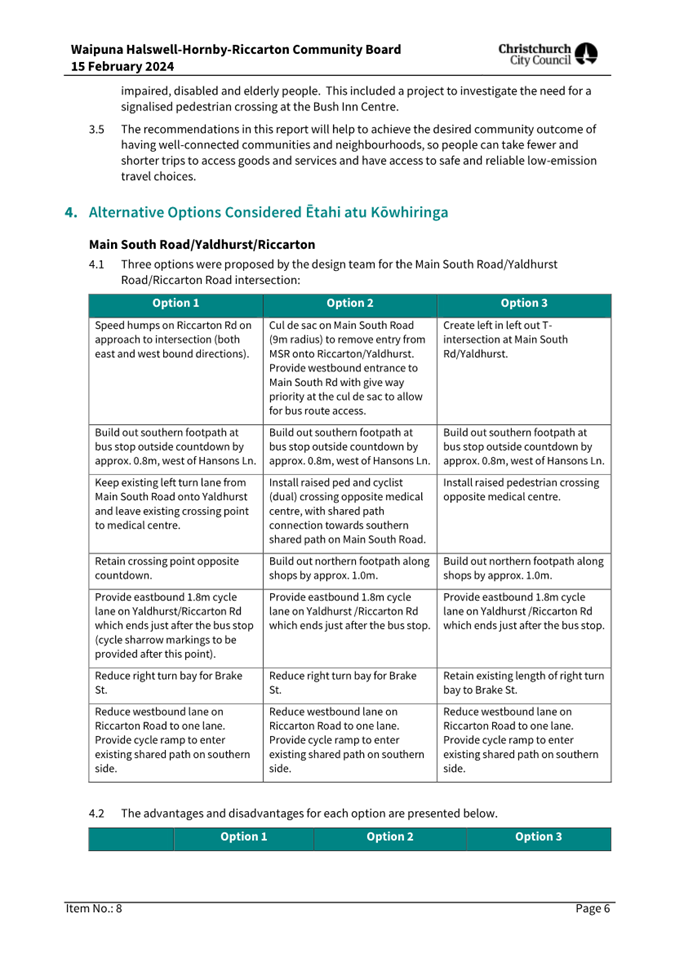 Waipuna Halswell-Hornby-Riccarton Community Board
15 February 2024

Christchurch City Council

impaired, disabled and elderly people. This included a project to investigate the need for a signalised pedestrian crossing at the Bush Inn Centre.

3.5 The recommendations in this report will help to achieve the desired community outcome of having well-connected communities and neighbourhoods, so people can take fewer and shorter trips to access goods and services and have access to safe and reliable low-emission travel choices.

4. Alternative Options Considered Ētahi atu Kōwhiringa

Main South Road/Yaldhurst/Riccarton

4.1 Three options were proposed by the design team for the Main South Road/Yaldhurst Road/Riccarton Road intersection:

| Option 1 | Option 2 | Option 3 |
|---|---|---|
| Speed humps on Riccarton Rd on approach to intersection (both east and west bound directions). | Cul de sac on Main South Road (9m radius) to remove entry from MSR onto Riccarton/Yaldhurst. Provide westbound entrance to Main South Rd with give way priority at the cul de sac to allow for bus route access. | Create left in left out T-intersection at Main South Rd/Yaldhurst. |
| Build out southern footpath at bus stop outside countdown by approx. 0.8m, west of Hansons Ln. | Build out southern footpath at bus stop outside countdown by approx. 0.8m, west of Hansons Ln. | Build out southern footpath at bus stop outside countdown by approx. 0.8m, west of Hansons Ln. |
| Keep existing left turn lane from Main South Road onto Yaldhurst and leave existing crossing point to medical centre. | Install raised ped and cyclist (dual) crossing opposite medical centre, with shared path connection towards southern shared path on Main South Road. | Install raised pedestrian crossing opposite medical centre. |
| Retain crossing point opposite countdown. | Build out northern footpath along shops by approx. 1.0m. | Build out northern footpath along shops by approx. 1.0m. |
| Provide eastbound 1.8m cycle lane on Yaldhurst/Riccarton Rd which ends just after the bus stop (cycle sharrow markings to be provided after this point). | Provide eastbound 1.8m cycle lane on Yaldhurst /Riccarton Rd which ends just after the bus stop. | Provide eastbound 1.8m cycle lane on Yaldhurst /Riccarton Rd which ends just after the bus stop. |
| Reduce right turn bay for Brake St. | Reduce right turn bay for Brake St. | Retain existing length of right turn bay to Brake St. |
| Reduce westbound lane on Riccarton Road to one lane. Provide cycle ramp to enter existing shared path on southern side. | Reduce westbound lane on Riccarton Road to one lane. Provide cycle ramp to enter existing shared path on southern side. | Reduce westbound lane on Riccarton Road to one lane. Provide cycle ramp to enter existing shared path on southern side. |

4.2 The advantages and disadvantages for each option are presented below.

| | Option 1 | Option 2 | Option 3 |
|---|---|---|---|

Item No.: 8 Page 6